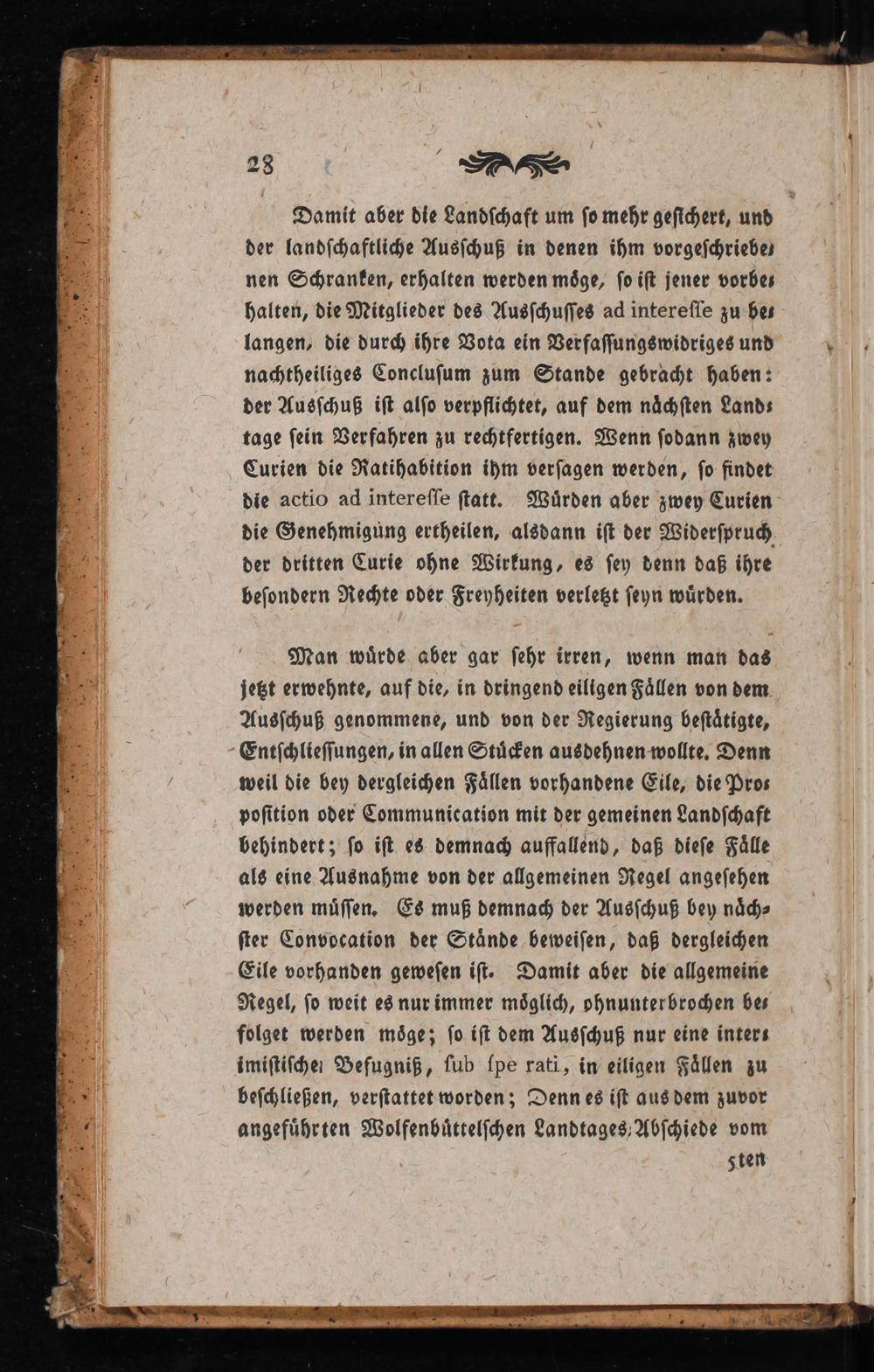 28

Damit aber die Landſchaft um ſo mehr geſichert, und der landſchaftliche Ausſchuß in denen ihm vorgeſchriebenen Schranken, erhalten werden möge, ſo iſt jener vorbehalten, die Mitglieder des Ausſchuſſes ad intereſſe zu belangen, die durch ihre Vota ein Verfaſſungswidriges und nachtheiliges Concluſum zum Stande gebracht haben: der Ausſchuß iſt alſo verpflichtet, auf dem nächſten Landtage ſein Verfahren zu rechtfertigen. Wenn ſodann zwey Curien die Ratihabition ihm verſagen werden, ſo findet die actio ad intereſſe ſtatt. Würden aber zwey Curien die Genehmigung ertheilen, alsdann iſt der Widerſpruch der dritten Curie ohne Wirkung, es ſey denn daß ihre beſondern Rechte oder Freyheiten verletzt ſeyn würden.

Man würde aber gar ſehr irren, wenn man das jetzt erwehnte, auf die, in dringend eiligen Fällen von dem Ausſchuß genommene, und von der Regierung beſtätigte, Entſchlieſſungen, in allen Stücken ausdehnen wollte. Denn weil die bey dergleichen Fällen vorhandene Eile, die Propoſition oder Communication mit der gemeinen Landſchaft behindert; ſo iſt es demnach auffallend, daß dieſe Fälle als eine Ausnahme von der allgemeinen Regel angeſehen werden müſſen. Es muß demnach der Ausſchuß bey nächſter Convocation der Stände beweiſen, daß dergleichen Eile vorhanden geweſen iſt. Damit aber die allgemeine Regel, ſo weit es nur immer möglich, ohnunterbrochen befolget werden möge; ſo iſt dem Ausſchuß nur eine interimiſtiſche Befugniß, ſub ſpe rati, in eiligen Fällen zu beſchließen, verſtattet worden; Denn es iſt aus dem zuvor angeführten Wolfenbüttelſchen Landtages-Abſchiede vom

5ten